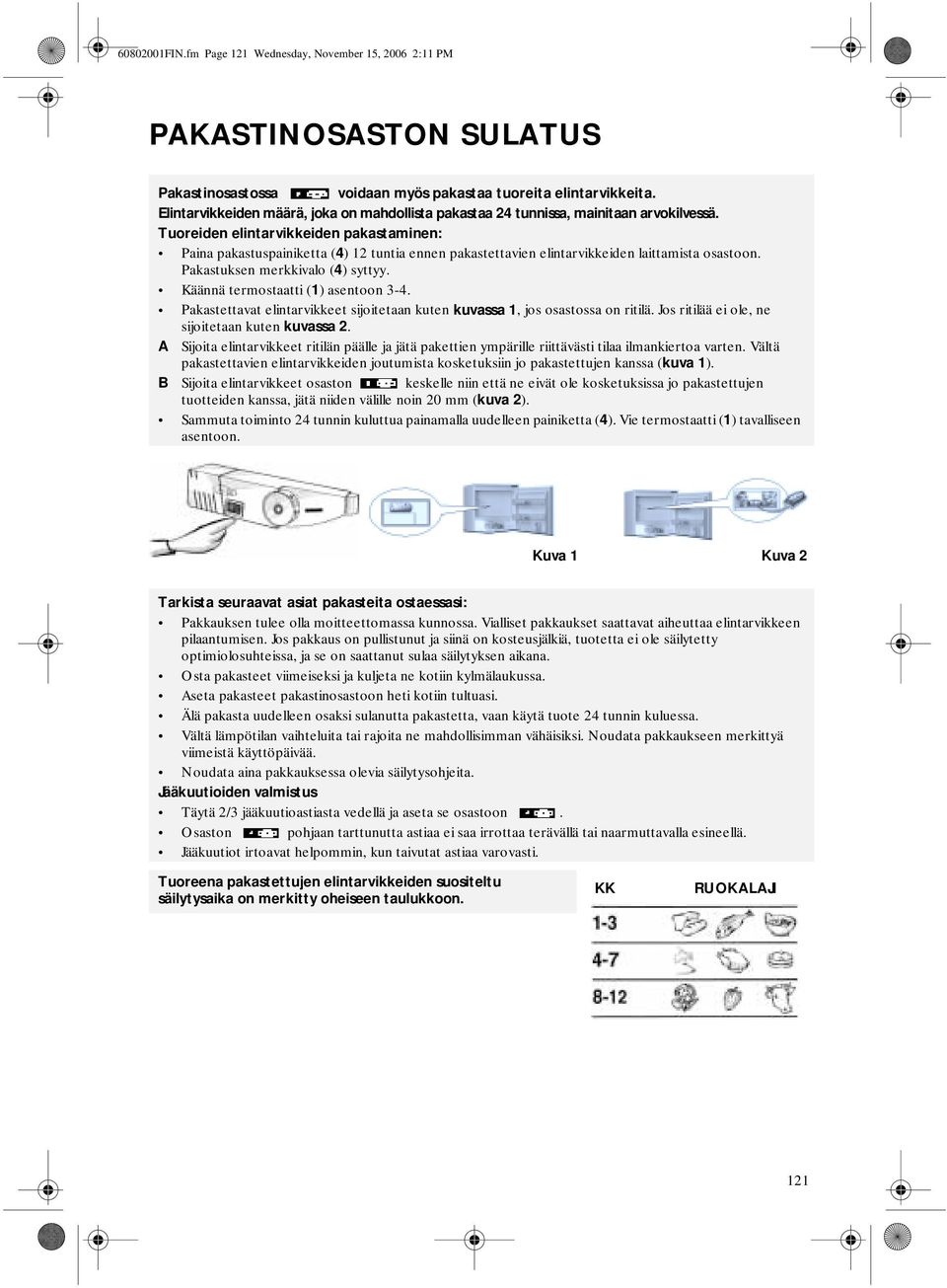 60802001FIN.fm Page 121 Wednesday, November 15, 2006 2:11 PM

PAKASTINOSASTON SULATUS

Pakastinosastossa voidaan myös pakastaa tuoreita elintarvikkeita.
Elintarvikkeiden määrä, joka on mahdollista pakastaa 24 tunnissa, mainitaan arvokilvessä.
Tuoreiden elintarvikkeiden pakastaminen:
• Paina pakastuspainiketta (4) 12 tuntia ennen pakastettavien elintarvikkeiden laittamista osastoon. Pakastuksen merkkivalo (4) syttyy.
• Käännä termostaatti (1) asentoon 3-4.
• Pakastettavat elintarvikkeet sijoitetaan kuten kuvassa 1, jos osastossa on ritilä. Jos ritilää ei ole, ne sijoitetaan kuten kuvassa 2.
A Sijoita elintarvikkeet ritilän päälle ja jätä pakettien ympärille riittävästi tilaa ilmankiertoa varten. Vältä pakastettavien elintarvikkeiden joutumista kosketuksiin jo pakastettujen kanssa (kuva 1).
B Sijoita elintarvikkeet osaston keskelle niin että ne eivät ole kosketuksissa jo pakastettujen tuotteiden kanssa, jätä niiden välille noin 20 mm (kuva 2).
• Sammuta toiminto 24 tunnin kuluttua painamalla uudelleen painiketta (4). Vie termostaatti (1) tavalliseen asentoon.

Kuva 1
Kuva 2

Tarkista seuraavat asiat pakasteita ostaessasi:
• Pakkauksen tulee olla moitteettomassa kunnossa. Vialliset pakkaukset saattavat aiheuttaa elintarvikkeen pilaantumisen. Jos pakkaus on pullistunut ja siinä on kosteusjälkiä, tuotetta ei ole säilytetty optimiolosuhteissa, ja se on saattanut sulaa säilytyksen aikana.
• Osta pakasteet viimeiseksi ja kuljeta ne kotiin kylmälaukussa.
• Aseta pakasteet pakastinosastoon heti kotiin tultuasi.
• Älä pakasta uudelleen osaksi sulanutta pakastetta, vaan käytä tuote 24 tunnin kuluessa.
• Vältä lämpötilan vaihteluita tai rajoita ne mahdollisimman vähäisiksi. Noudata pakkaukseen merkittyä viimeistä käyttöpäivää.
• Noudata aina pakkauksessa olevia säilytysohjeita.
Jääkuutioiden valmistus
• Täytä 2/3 jääkuutioastiasta vedellä ja aseta se osastoon .
• Osaston pohjaan tarttunutta astiaa ei saa irrottaa terävällä tai naarmuttavalla esineellä.
• Jääkuutiot irtoavat helpommin, kun taivutat astiaa varovasti.

Tuoreena pakastettujen elintarvikkeiden suositeltu säilytysaika on merkitty oheiseen taulukkoon.

| KK | RUOKALAJI |
|---|---|
| 1-3 | |
| 4-7 | |
| 8-12 | |

121